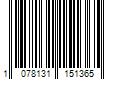 1 078131 151365